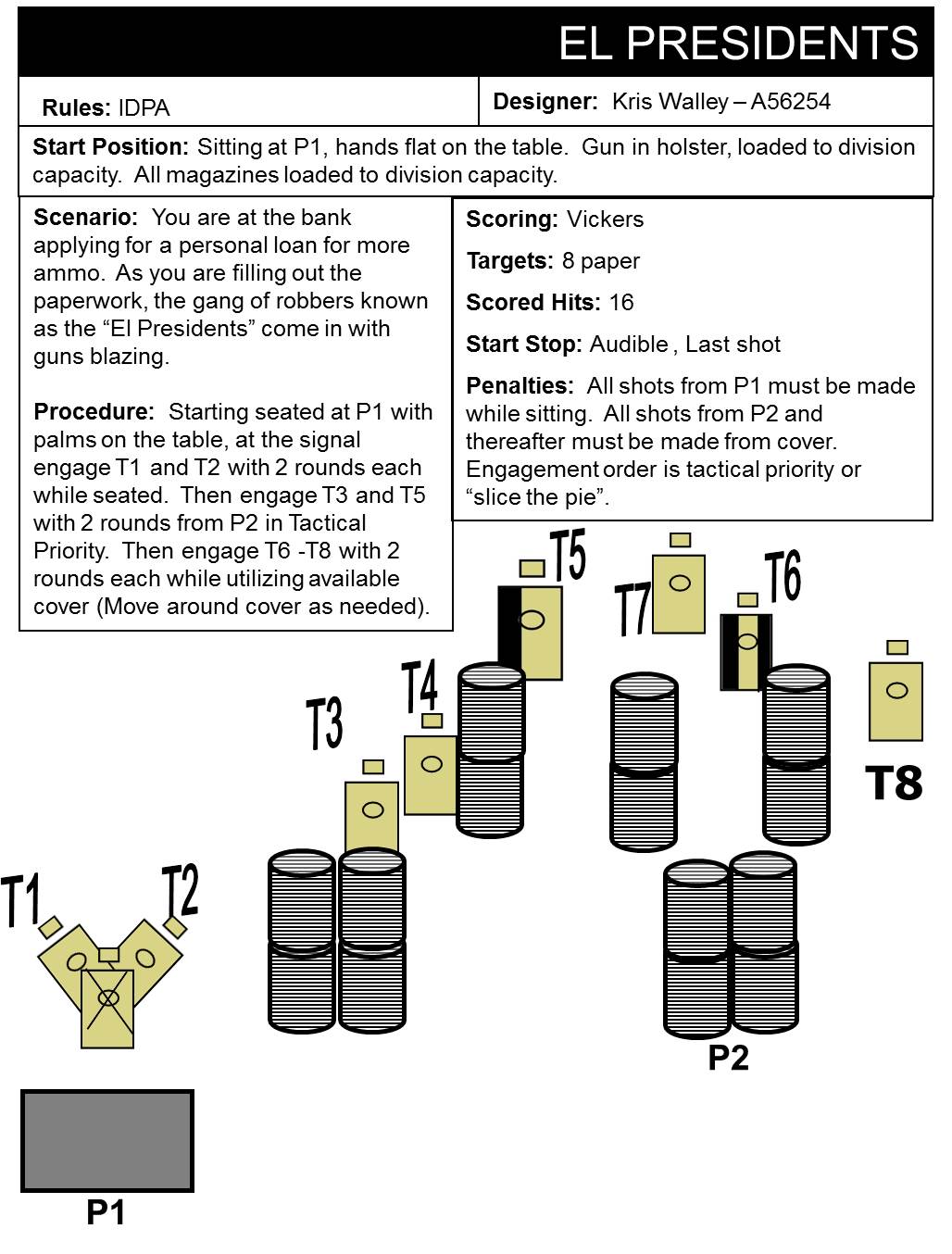 EL PRESIDENTS

Rules: IDPA

Designer: Kris Walley – A56254

Start Position: Sitting at P1, hands flat on the table. Gun in holster, loaded to division capacity. All magazines loaded to division capacity.

Scenario: You are at the bank applying for a personal loan for more ammo. As you are filling out the paperwork, the gang of robbers known as the “El Presidents” come in with guns blazing.

Procedure: Starting seated at P1 with palms on the table, at the signal engage T1 and T2 with 2 rounds each while seated. Then engage T3 and T5 with 2 rounds from P2 in Tactical Priority. Then engage T6 -T8 with 2 rounds each while utilizing available cover (Move around cover as needed).

Scoring: Vickers

Targets: 8 paper

Scored Hits: 16

Start Stop: Audible , Last shot

Penalties: All shots from P1 must be made while sitting. All shots from P2 and thereafter must be made from cover. Engagement order is tactical priority or “slice the pie”.

T5

T7

T6

T4

T3

T8

T1

T2

P2

P1